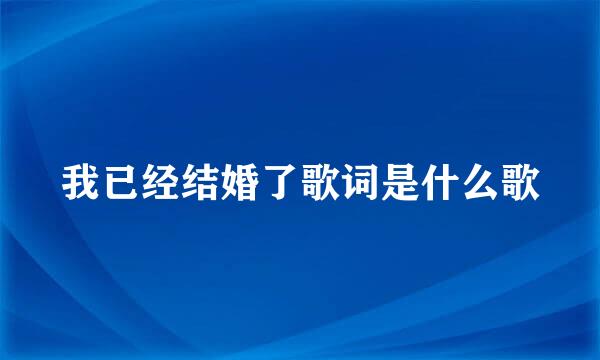 我已经结婚了歌词是什么歌